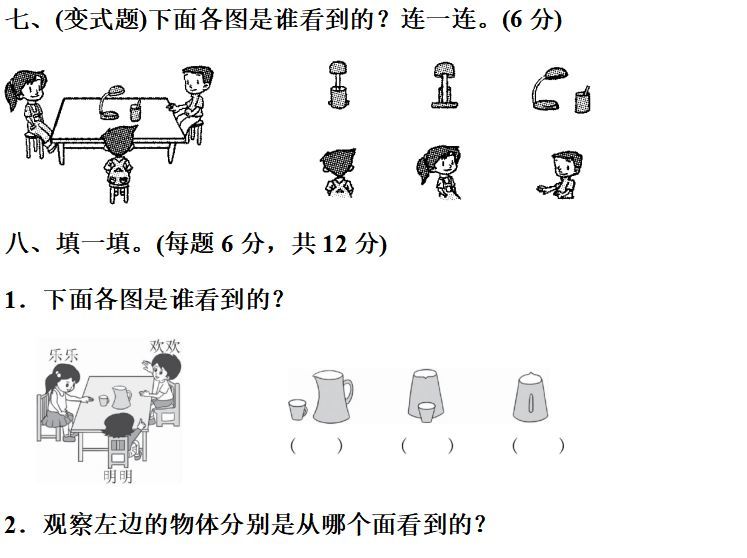 七、(变式题)下面各图是谁看到的？连一连。(6 分)

八、填一填。(每题 6 分，共 12 分)

1．下面各图是谁看到的？

乐乐 欢欢 明明

(　　) (　　) (　　)

2．观察左边的物体分别是从哪个面看到的？